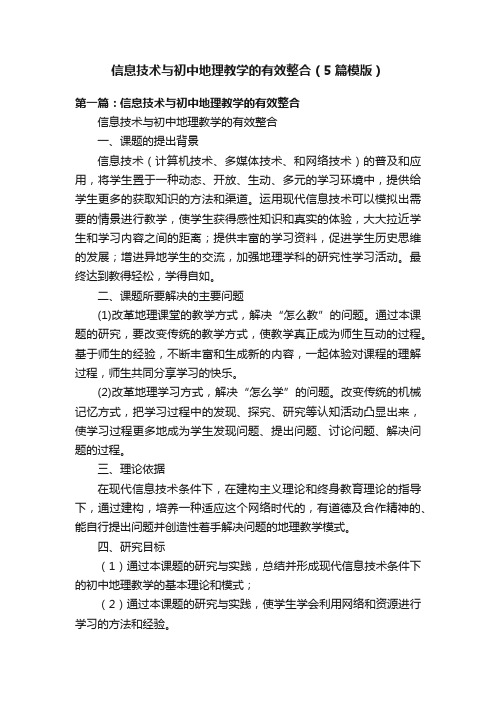 信息技术与初中地理教学的有效整合（5篇模版）

第一篇：信息技术与初中地理教学的有效整合

信息技术与初中地理教学的有效整合

一、课题的提出背景

信息技术（计算机技术、多媒体技术、和网络技术）的普及和应用，将学生置于一种动态、开放、生动、多元的学习环境中，提供给学生更多的获取知识的方法和渠道。运用现代信息技术可以模拟出需要的情景进行教学，使学生获得感性知识和真实的体验，大大拉近学生和学习内容之间的距离；提供丰富的学习资料，促进学生历史思维的发展；增进异地学生的交流，加强地理学科的研究性学习活动。最终达到教得轻松，学得自如。

二、课题所要解决的主要问题

(1)改革地理课堂的教学方式，解决“怎么教”的问题。通过本课题的研究，要改变传统的教学方式，使教学真正成为师生互动的过程。基于师生的经验，不断丰富和生成新的内容，一起体验对课程的理解过程，师生共同分享学习的快乐。

(2)改革地理学习方式，解决“怎么学”的问题。改变传统的机械记忆方式，把学习过程中的发现、探究、研究等认知活动凸显出来，使学习过程更多地成为学生发现问题、提出问题、讨论问题、解决问题的过程。

三、理论依据

在现代信息技术条件下，在建构主义理论和终身教育理论的指导下，通过建构，培养一种适应这个网络时代的，有道德及合作精神的、能自行提出问题并创造性着手解决问题的地理教学模式。

四、研究目标

（1）通过本课题的研究与实践，总结并形成现代信息技术条件下的初中地理教学的基本理论和模式；

（2）通过本课题的研究与实践，使学生学会利用网络和资源进行学习的方法和经验。